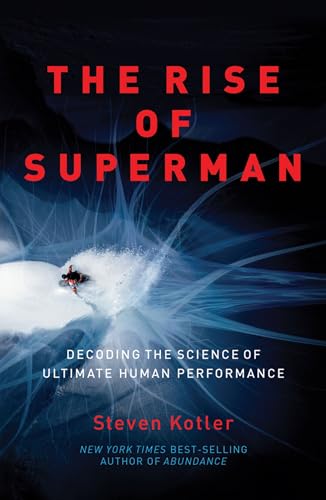 THE RISE OF SUPERMAN

DECODING THE SCIENCE OF ULTIMATE HUMAN PERFORMANCE

Steven Kotler

NEW YORK TIMES BEST-SELLING AUTHOR OF ABUNDANCE